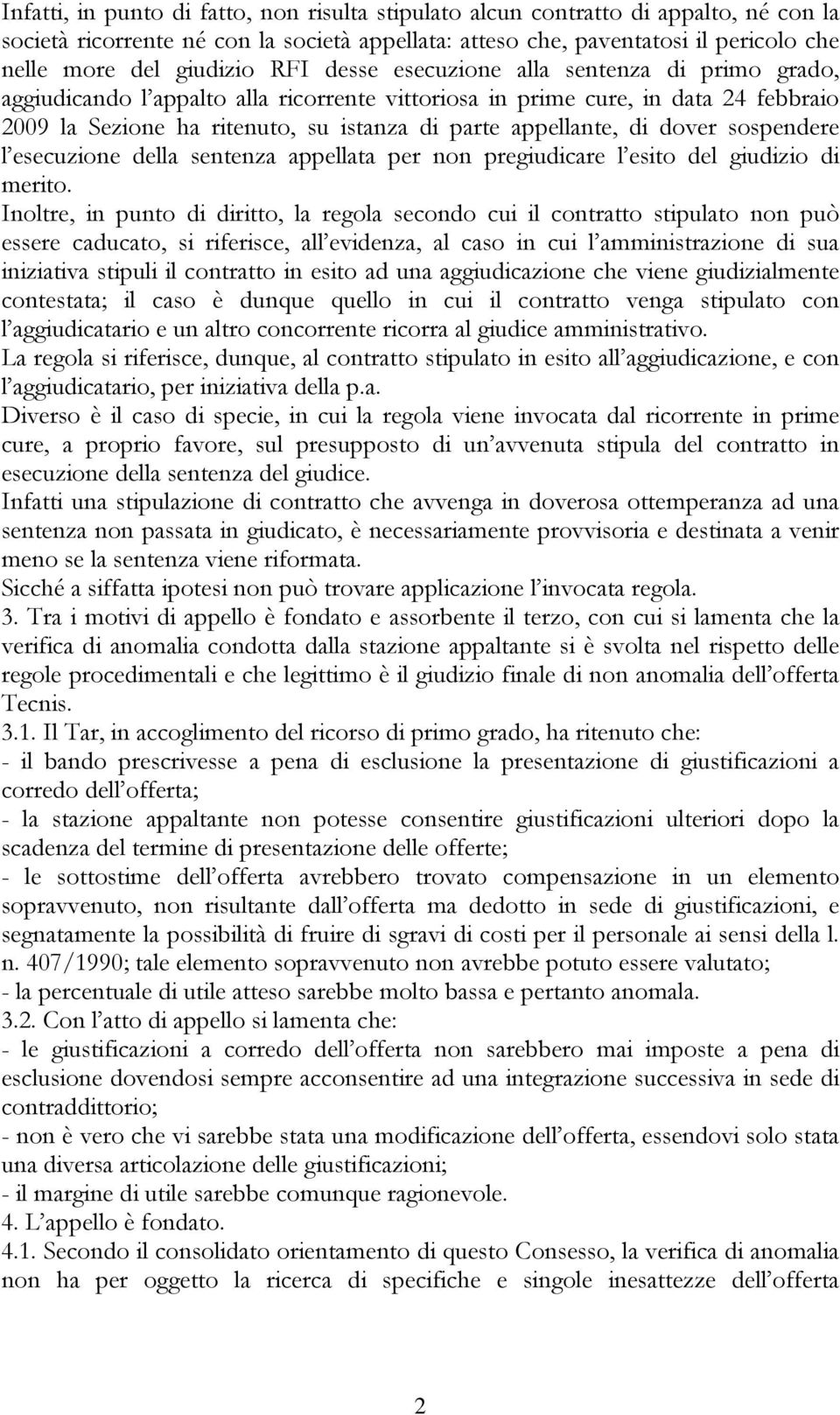 Infatti, in punto di fatto, non risulta stipulato alcun contratto di appalto, né con la società ricorrente né con la società appellata: atteso che, paventatosi il pericolo che nelle more del giudizio RFI desse esecuzione alla sentenza di primo grado, aggiudicando l'appalto alla ricorrente vittoriosa in prime cure, in data 24 febbraio 2009 la Sezione ha ritenuto, su istanza di parte appellante, di dover sospendere l'esecuzione della sentenza appellata per non pregiudicare l'esito del giudizio di merito.
Inoltre, in punto di diritto, la regola secondo cui il contratto stipulato non può essere caducato, si riferisce, all'evidenza, al caso in cui l'amministrazione di sua iniziativa stipuli il contratto in esito ad una aggiudicazione che viene giudizialmente contestata; il caso è dunque quello in cui il contratto venga stipulato con l'aggiudicatario e un altro concorrente ricorra al giudice amministrativo.
La regola si riferisce, dunque, al contratto stipulato in esito all'aggiudicazione, e con l'aggiudicatario, per iniziativa della p.a.
Diverso è il caso di specie, in cui la regola viene invocata dal ricorrente in prime cure, a proprio favore, sul presupposto di un'avvenuta stipula del contratto in esecuzione della sentenza del giudice.
Infatti una stipulazione di contratto che avvenga in doverosa ottemperanza ad una sentenza non passata in giudicato, è necessariamente provvisoria e destinata a venir meno se la sentenza viene riformata.
Sicché a siffatta ipotesi non può trovare applicazione l'invocata regola.
3. Tra i motivi di appello è fondato e assorbente il terzo, con cui si lamenta che la verifica di anomalia condotta dalla stazione appaltante si è svolta nel rispetto delle regole procedimentali e che legittimo è il giudizio finale di non anomalia dell'offerta Tecnis.
3.1. Il Tar, in accoglimento del ricorso di primo grado, ha ritenuto che:
- il bando prescrivesse a pena di esclusione la presentazione di giustificazioni a corredo dell'offerta;
- la stazione appaltante non potesse consentire giustificazioni ulteriori dopo la scadenza del termine di presentazione delle offerte;
- le sottostime dell'offerta avrebbero trovato compensazione in un elemento sopravvenuto, non risultante dall'offerta ma dedotto in sede di giustificazioni, e segnatamente la possibilità di fruire di sgravi di costi per il personale ai sensi della l. n. 407/1990; tale elemento sopravvenuto non avrebbe potuto essere valutato;
- la percentuale di utile atteso sarebbe molto bassa e pertanto anomala.
3.2. Con l'atto di appello si lamenta che:
- le giustificazioni a corredo dell'offerta non sarebbero mai imposte a pena di esclusione dovendosi sempre acconsentire ad una integrazione successiva in sede di contraddittorio;
- non è vero che vi sarebbe stata una modificazione dell'offerta, essendovi solo stata una diversa articolazione delle giustificazioni;
- il margine di utile sarebbe comunque ragionevole.
4. L'appello è fondato.
4.1. Secondo il consolidato orientamento di questo Consesso, la verifica di anomalia non ha per oggetto la ricerca di specifiche e singole inesattezze dell'offerta

2